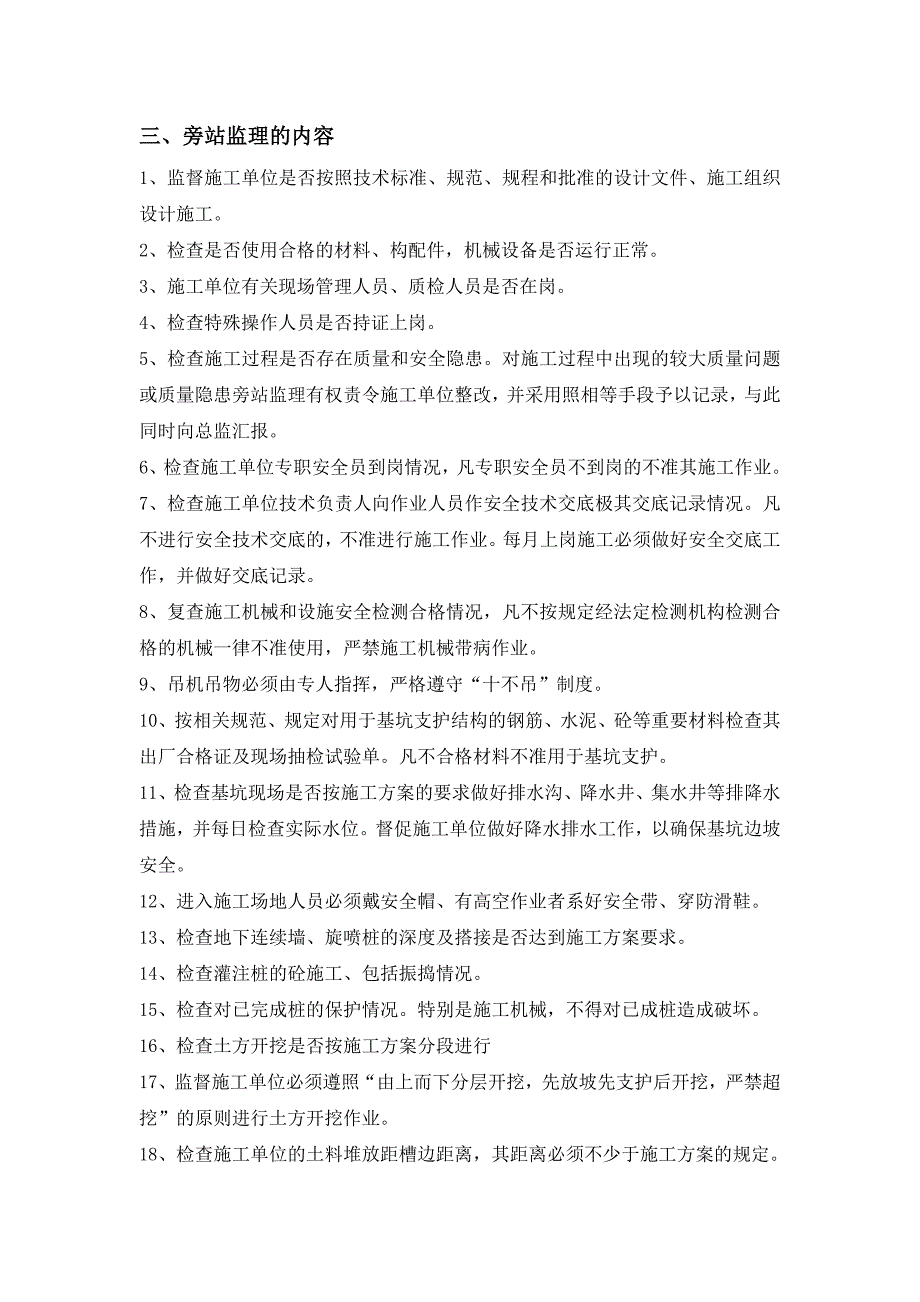 三、旁站监理的内容

1、监督施工单位是否按照技术标准、规范、规程和批准的设计文件、施工组织设计施工。

2、检查是否使用合格的材料、构配件，机械设备是否运行正常。

3、施工单位有关现场管理人员、质检人员是否在岗。

4、检查特殊操作人员是否持证上岗。

5、检查施工过程是否存在质量和安全隐患。对施工过程中出现的较大质量问题或质量隐患旁站监理有权责令施工单位整改，并采用照相等手段予以记录，与此同时向总监汇报。

6、检查施工单位专职安全员到岗情况，凡专职安全员不到岗的不准其施工作业。

7、检查施工单位技术负责人向作业人员作安全技术交底极其交底记录情况。凡不进行安全技术交底的，不准进行施工作业。每月上岗施工必须做好安全交底工作，并做好交底记录。

8、复查施工机械和设施安全检测合格情况，凡不按规定经法定检测机构检测合格的机械一律不准使用，严禁施工机械带病作业。

9、吊机吊物必须由专人指挥，严格遵守“十不吊”制度。

10、按相关规范、规定对用于基坑支护结构的钢筋、水泥、砼等重要材料检查其出厂合格证及现场抽检试验单。凡不合格材料不准用于基坑支护。

11、检查基坑现场是否按施工方案的要求做好排水沟、降水井、集水井等排降水措施，并每日检查实际水位。督促施工单位做好降水排水工作，以确保基坑边坡安全。

12、进入施工场地人员必须戴安全帽、有高空作业者系好安全带、穿防滑鞋。

13、检查地下连续墙、旋喷桩的深度及搭接是否达到施工方案要求。

14、检查灌注桩的砼施工、包括振捣情况。

15、检查对已完成桩的保护情况。特别是施工机械，不得对已成桩造成破坏。

16、检查土方开挖是否按施工方案分段进行

17、监督施工单位必须遵照“由上而下分层开挖，先放坡先支护后开挖，严禁超挖”的原则进行土方开挖作业。

18、检查施工单位的土料堆放距槽边距离，其距离必须不少于施工方案的规定。